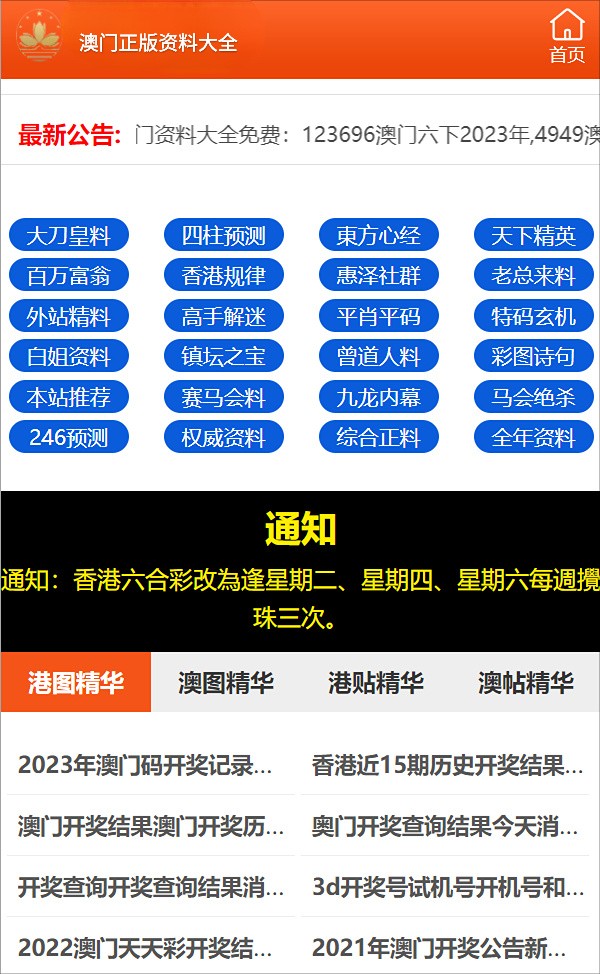 澳门正版资料大全

首页

最新公告: 门资料大全免费：123696澳门六下2023年,4949澳

大刀皇料
四柱预测
東方心经
天下精英
百万富翁
香港规律
惠泽社群
老总来料
外站精料
高手解迷
平肖平码
特码玄机
白姐资料
镇坛之宝
曾道人料
彩图诗句
本站推荐
赛马会料
九龙内幕
马会绝杀
246预测
权威资料
综合正料
全年资料

通知

通知：香港六合彩改為逢星期二、星期四、星期六每週攪珠三次。

港图精华
澳图精华
港贴精华
澳帖精华

2023年澳门码开奖记录...
香港近15期历史开奖结果...
澳门开奖结果澳门开奖历...
奥门开奖查询结果今天消...
开奖查询开奖查询结果消...
3d开奖号试机号开机号和...
2022澳门天天彩开奖结...
2021年澳门开奖公告新...